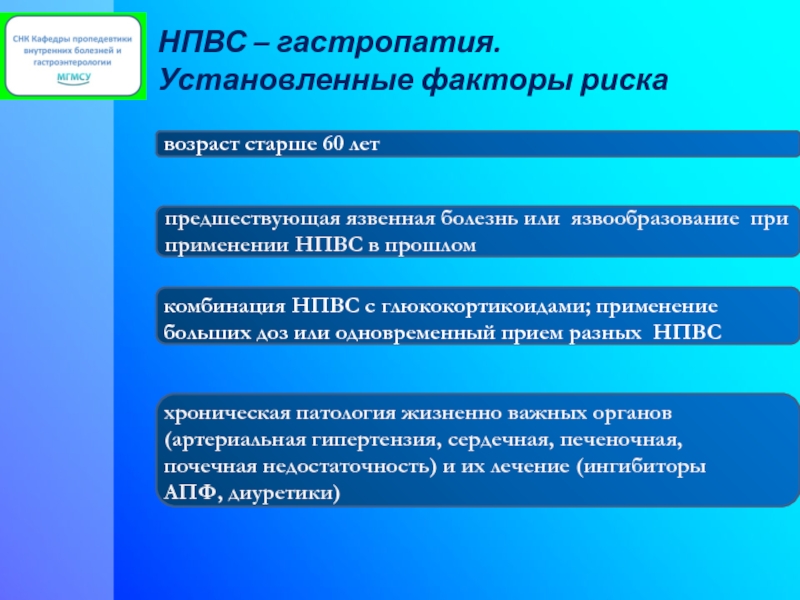 СНК Кафедры пропедевтики внутренних болезней и гастроэнтерологии
МГМСУ

НПВС – гастропатия.
Установленные факторы риска

возраст старше 60 лет

предшествующая язвенная болезнь или язвообразование при применении НПВС в прошлом

комбинация НПВС с глюкокортикоидами; применение больших доз или одновременный прием разных НПВС

хроническая патология жизненно важных органов (артериальная гипертензия, сердечная, печеночная, почечная недостаточность) и их лечение (ингибиторы АПФ, диуретики)